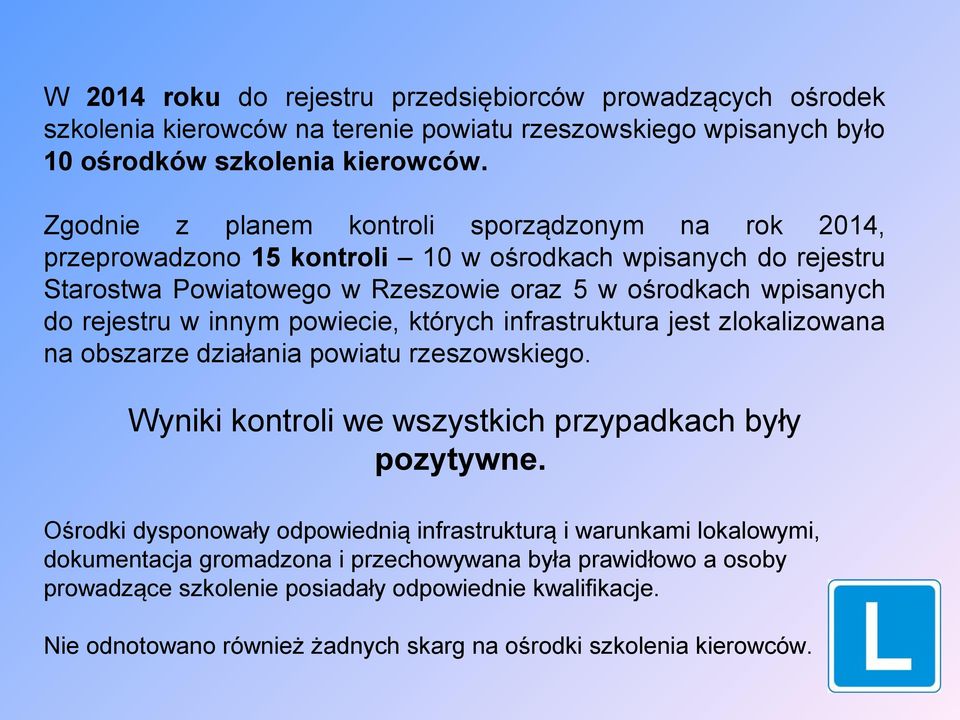 W 2014 roku do rejestru przedsiębiorców prowadzących ośrodek szkolenia kierowców na terenie powiatu rzeszowskiego wpisanych było 10 ośrodków szkolenia kierowców.

Zgodnie z planem kontroli sporządzonym na rok 2014, przeprowadzono 15 kontroli – 10 w ośrodkach wpisanych do rejestru Starostwa Powiatowego w Rzeszowie oraz 5 w ośrodkach wpisanych do rejestru w innym powiecie, których infrastruktura jest zlokalizowana na obszarze działania powiatu rzeszowskiego.

Wyniki kontroli we wszystkich przypadkach były pozytywne.

Ośrodki dysponowały odpowiednią infrastrukturą i warunkami lokalowymi, dokumentacja gromadzona i przechowywana była prawidłowo a osoby prowadzące szkolenie posiadały odpowiednie kwalifikacje.

Nie odnotowano również żadnych skarg na ośrodki szkolenia kierowców.

L